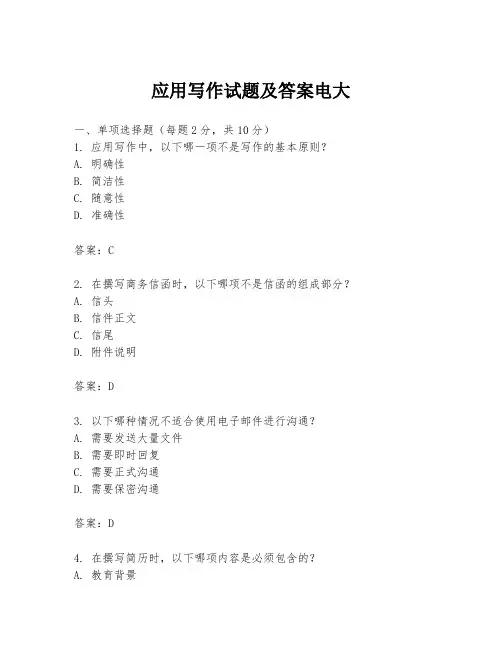 应用写作试题及答案电大

一、单项选择题（每题2分，共10分）
1. 应用写作中，以下哪一项不是写作的基本原则？
A. 明确性
B. 简洁性
C. 随意性
D. 准确性

答案：C

2. 在撰写商务信函时，以下哪项不是信函的组成部分？
A. 信头
B. 信件正文
C. 信尾
D. 附件说明

答案：D

3. 以下哪种情况不适合使用电子邮件进行沟通？
A. 需要发送大量文件
B. 需要即时回复
C. 需要正式沟通
D. 需要保密沟通

答案：D

4. 在撰写简历时，以下哪项内容是必须包含的？
A. 教育背景